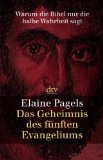 Warum die Bibel nur die halbe Wahrheit sagt

dtv

Elaine Pagels
Das Geheimnis des fünften Evangeliums